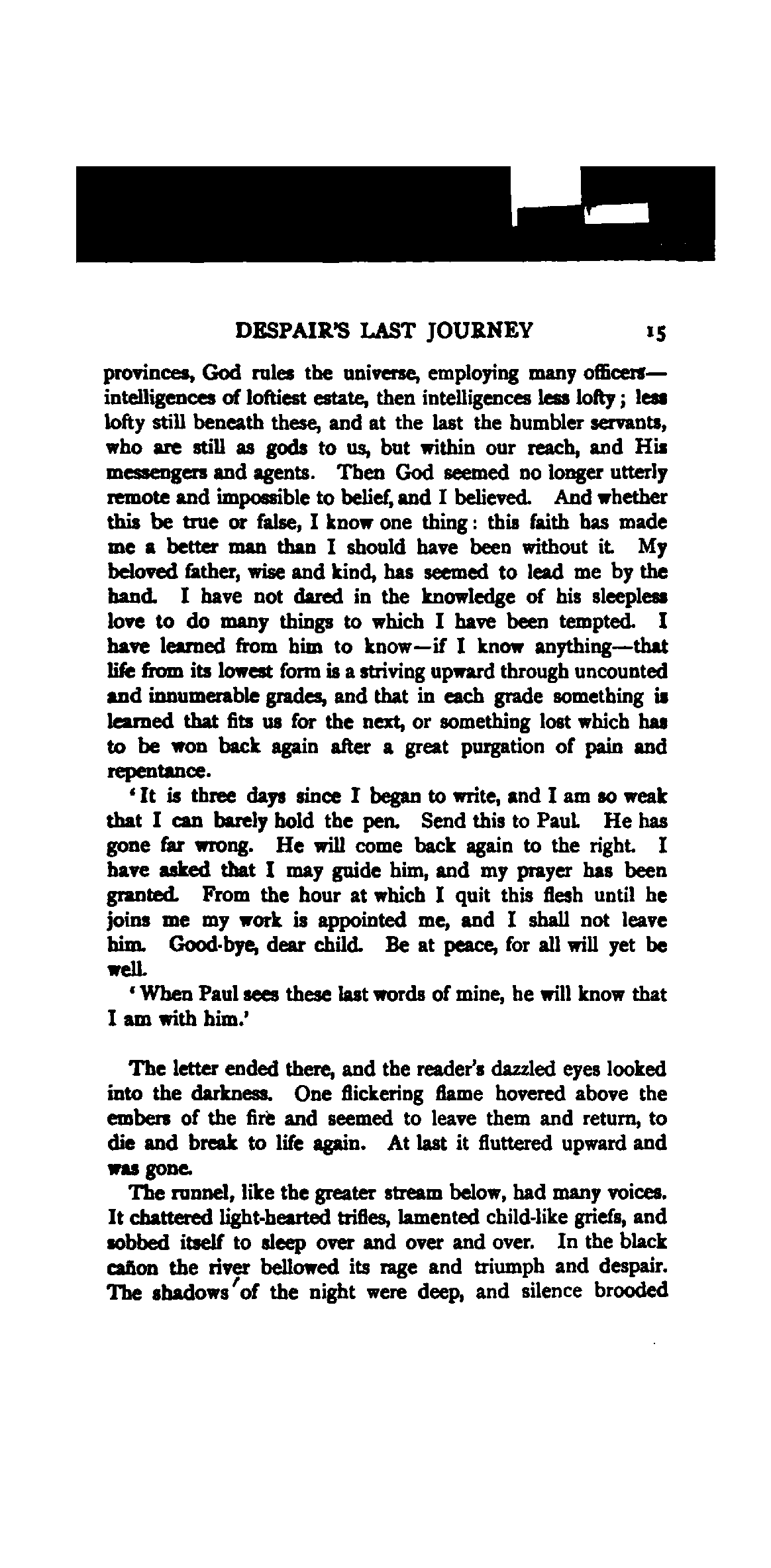 DESPAIR'S LAST JOURNEY 15

provinces, God rules the universe, employing many officers—intelligences of loftiest estate, then intelligences less lofty; less lofty still beneath these, and at the last the humbler servants, who are still as gods to us, but within our reach, and His messengers and agents. Then God seemed no longer utterly remote and impossible to belief, and I believed. And whether this be true or false, I know one thing: this faith has made me a better man than I should have been without it. My beloved father, wise and kind, has seemed to lead me by the hand. I have not dared in the knowledge of his sleepless love to do many things to which I have been tempted. I have learned from him to know—if I know anything—that life from its lowest form is a striving upward through uncounted and innumerable grades, and that in each grade something is learned that fits us for the next, or something lost which has to be won back again after a great purgation of pain and repentance.

'It is three days since I began to write, and I am so weak that I can barely hold the pen. Send this to Paul. He has gone far wrong. He will come back again to the right. I have asked that I may guide him, and my prayer has been granted. From the hour at which I quit this flesh until he joins me my work is appointed me, and I shall not leave him. Good-bye, dear child. Be at peace, for all will yet be well.

'When Paul sees these last words of mine, he will know that I am with him.'

The letter ended there, and the reader's dazzled eyes looked into the darkness. One flickering flame hovered above the embers of the fire and seemed to leave them and return, to die and break to life again. At last it fluttered upward and was gone.

The runnel, like the greater stream below, had many voices. It chattered light-hearted trifles, lamented child-like griefs, and sobbed itself to sleep over and over and over. In the black cañon the river bellowed its rage and triumph and despair. The shadows of the night were deep, and silence brooded